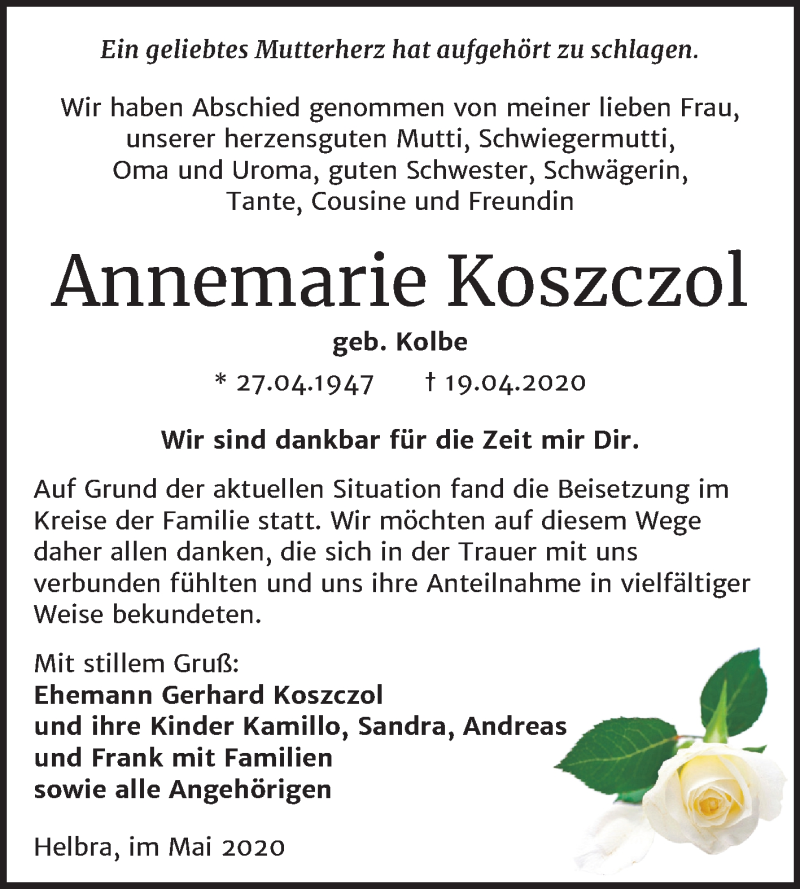 Ein geliebtes Mutterherz hat aufgehört zu schlagen.

Wir haben Abschied genommen von meiner lieben Frau, unserer herzensguten Mutti, Schwiegermutti, Oma und Uroma, guten Schwester, Schwägerin, Tante, Cousine und Freundin

Annemarie Koszczol

geb. Kolbe

* 27.04.1947 † 19.04.2020

Wir sind dankbar für die Zeit mir Dir.

Auf Grund der aktuellen Situation fand die Beisetzung im Kreise der Familie statt. Wir möchten auf diesem Wege daher allen danken, die sich in der Trauer mit uns verbunden fühlten und uns ihre Anteilnahme in vielfältiger Weise bekundeten.

Mit stillem Gruß:
Ehemann Gerhard Koszczol
und ihre Kinder Kamillo, Sandra, Andreas und Frank mit Familien
sowie alle Angehörigen

Helbra, im Mai 2020